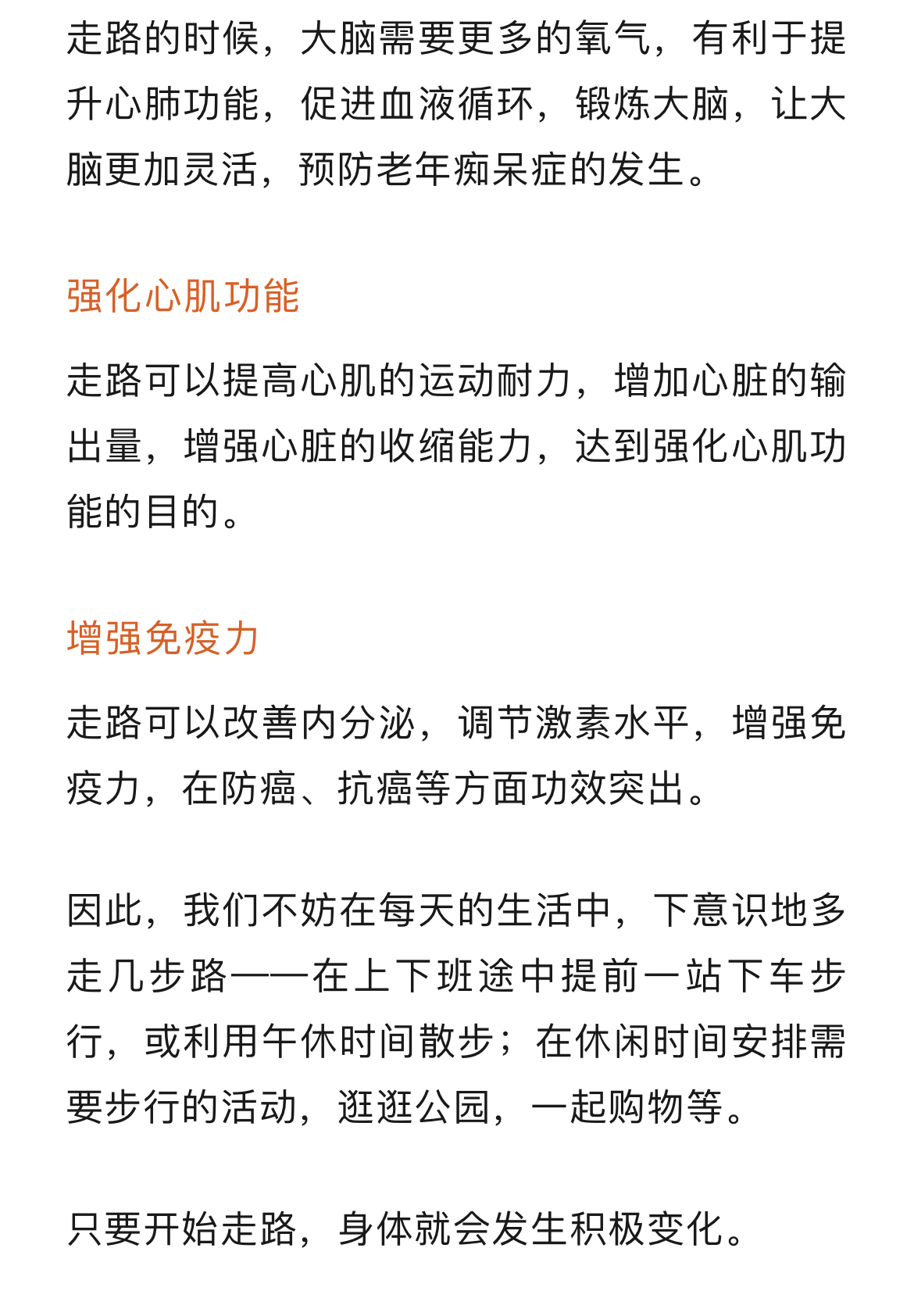 走路的时候，大脑需要更多的氧气，有利于提升心肺功能，促进血液循环，锻炼大脑，让大脑更加灵活，预防老年痴呆症的发生。

强化心肌功能

走路可以提高心肌的运动耐力，增加心脏的输出量，增强心脏的收缩能力，达到强化心肌功能的目的。

增强免疫力

走路可以改善内分泌，调节激素水平，增强免疫力，在防癌、抗癌等方面功效突出。

因此，我们不妨在每天的生活中，下意识地多走几步路——在上下班途中提前一站下车步行，或利用午休时间散步；在休闲时间安排需要步行的活动，逛逛公园，一起购物等。

只要开始走路，身体就会发生积极变化。